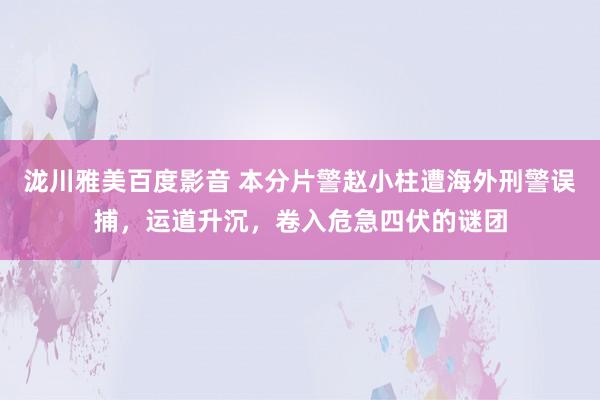 泷川雅美百度影音 本分片警赵小柱遭海外刑警误捕，运道升沉，卷入危急四伏的谜团